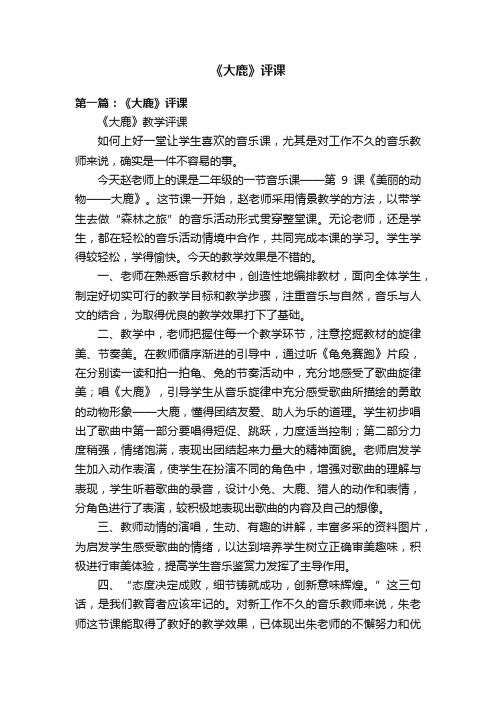 《大鹿》评课

第一篇：《大鹿》评课

《大鹿》教学评课

如何上好一堂让学生喜欢的音乐课，尤其是对工作不久的音乐教师来说，确实是一件不容易的事。

今天赵老师上的课是二年级的一节音乐课——第 9 课《美丽的动物——大鹿》。这节课一开始，赵老师采用情景教学的方法，以带学生去做“森林之旅”的音乐活动形式贯穿整堂课。无论老师，还是学生，都在轻松的音乐活动情境中合作，共同完成本课的学习。学生学得较轻松，学得愉快。今天的教学效果是不错的。

一、老师在熟悉音乐教材中，创造性地编排教材，面向全体学生，制定好切实可行的教学目标和教学步骤，注重音乐与自然，音乐与人文的结合，为取得优良的教学效果打下了基础。

二、教学中，老师把握住每一个教学环节，注意挖掘教材的旋律美、节奏美。在教师循序渐进的引导中，通过听《龟兔赛跑》片段，在分别读一读和拍一拍龟、兔的节奏活动中，充分地感受了歌曲旋律美；唱《大鹿》，引导学生从音乐旋律中充分感受歌曲所描绘的勇敢的动物形象——大鹿，懂得团结友爱、助人为乐的道理。学生初步唱出了歌曲中第一部分要唱得短促、跳跃，力度适当控制；第二部分力度稍强，情绪饱满，表现出团结起来力量大的精神面貌。老师启发学生加入动作表演，使学生在扮演不同的角色中，增强对歌曲的理解与表现，学生听着歌曲的录音，设计小兔、大鹿、猎人的动作和表情，分角色进行了表演，较积极地表现出歌曲的内容及自己的想像。

三、教师动情的演唱，生动、有趣的讲解，丰富多采的资料图片，为启发学生感受歌曲的情绪，以达到培养学生树立正确审美趣味，积极进行审美体验，提高学生音乐鉴赏力发挥了主导作用。

四、“态度决定成败，细节铸就成功，创新意味辉煌。”这三句话，是我们教育者应该牢记的。对新工作不久的音乐教师来说，朱老师这节课能取得了教好的教学效果，已体现出朱老师的不懈努力和优